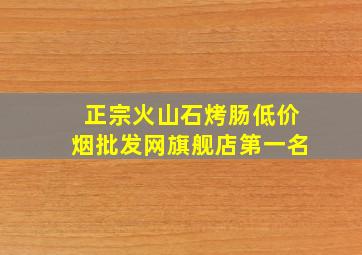 正宗火山石烤肠低价
烟批发网旗舰店第一名